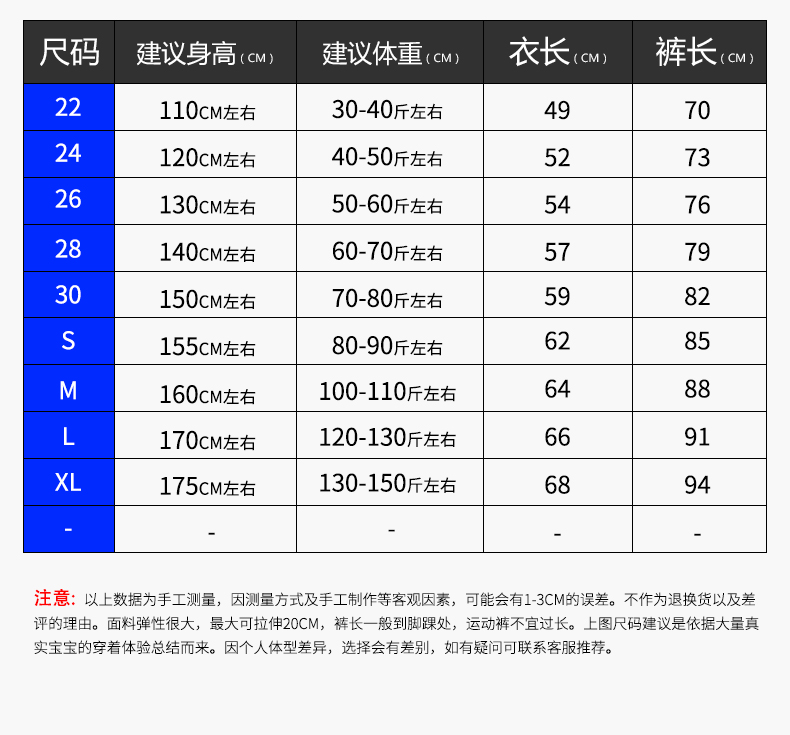 | 尺码 | 建议身高（CM） | 建议体重（CM） | 衣长（CM） | 裤长（CM） |
|---|---|---|---|---|
| 22 | 110CM左右 | 30-40斤左右 | 49 | 70 |
| 24 | 120CM左右 | 40-50斤左右 | 52 | 73 |
| 26 | 130CM左右 | 50-60斤左右 | 54 | 76 |
| 28 | 140CM左右 | 60-70斤左右 | 57 | 79 |
| 30 | 150CM左右 | 70-80斤左右 | 59 | 82 |
| S | 155CM左右 | 80-90斤左右 | 62 | 85 |
| M | 160CM左右 | 100-110斤左右 | 64 | 88 |
| L | 170CM左右 | 120-130斤左右 | 66 | 91 |
| XL | 175CM左右 | 130-150斤左右 | 68 | 94 |
| - | - | - | - | - |

注意：以上数据为手工测量，因测量方式及手工制作等客观因素，可能会有1-3CM的误差。不作为退换货以及差评的理由。面料弹性很大，最大可拉伸20CM，裤长一般到脚踝处，运动裤不宜过长。上图尺码建议是依据大量真实宝宝的穿着体验总结而来。因个人体型差异，选择会有差别，如有疑问可联系客服推荐。